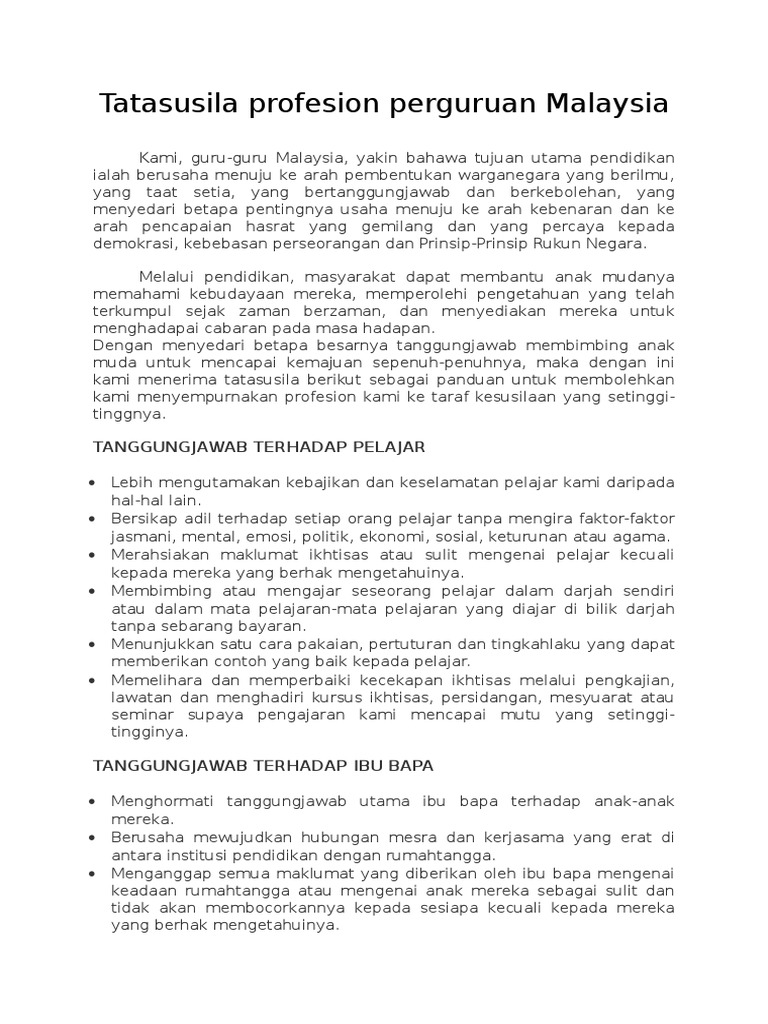 Tatasusila profesion perguruan Malaysia

Kami, guru-guru Malaysia, yakin bahawa tujuan utama pendidikan ialah berusaha menuju ke arah pembentukan warganegara yang berilmu, yang taat setia, yang bertanggungjawab dan berkebolehan, yang menyedari betapa pentingnya usaha menuju ke arah kebenaran dan ke arah pencapaian hasrat yang gemilang dan yang percaya kepada demokrasi, kebebasan perseorangan dan Prinsip-Prinsip Rukun Negara.

Melalui pendidikan, masyarakat dapat membantu anak mudanya memahami kebudayaan mereka, memperolehi pengetahuan yang telah terkumpul sejak zaman berzaman, dan menyediakan mereka untuk menghadapai cabaran pada masa hadapan.
Dengan menyedari betapa besarnya tanggungjawab membimbing anak muda untuk mencapai kemajuan sepenuh-penuhnya, maka dengan ini kami menerima tatasusila berikut sebagai panduan untuk membolehkan kami menyempurnakan profesion kami ke taraf kesusilaan yang setinggi-tinggnya.

TANGGUNGJAWAB TERHADAP PELAJAR

• Lebih mengutamakan kebajikan dan keselamatan pelajar kami daripada hal-hal lain.
• Bersikap adil terhadap setiap orang pelajar tanpa mengira faktor-faktor jasmani, mental, emosi, politik, ekonomi, sosial, keturunan atau agama.
• Merahsiakan maklumat ikhtisas atau sulit mengenai pelajar kecuali kepada mereka yang berhak mengetahuinya.
• Membimbing atau mengajar seseorang pelajar dalam darjah sendiri atau dalam mata pelajaran-mata pelajaran yang diajar di bilik darjah tanpa sebarang bayaran.
• Menunjukkan satu cara pakaian, pertuturan dan tingkahlaku yang dapat memberikan contoh yang baik kepada pelajar.
• Memelihara dan memperbaiki kecekapan ikhtisas melalui pengkajian, lawatan dan menghadiri kursus ikhtisas, persidangan, mesyuarat atau seminar supaya pengajaran kami mencapai mutu yang setinggi-tingginya.

TANGGUNGJAWAB TERHADAP IBU BAPA

• Menghormati tanggungjawab utama ibu bapa terhadap anak-anak mereka.
• Berusaha mewujudkan hubungan mesra dan kerjasama yang erat di antara institusi pendidikan dengan rumahtangga.
• Menganggap semua maklumat yang diberikan oleh ibu bapa mengenai keadaan rumahtangga atau mengenai anak mereka sebagai sulit dan tidak akan membocorkannya kepada sesiapa kecuali kepada mereka yang berhak mengetahuinya.